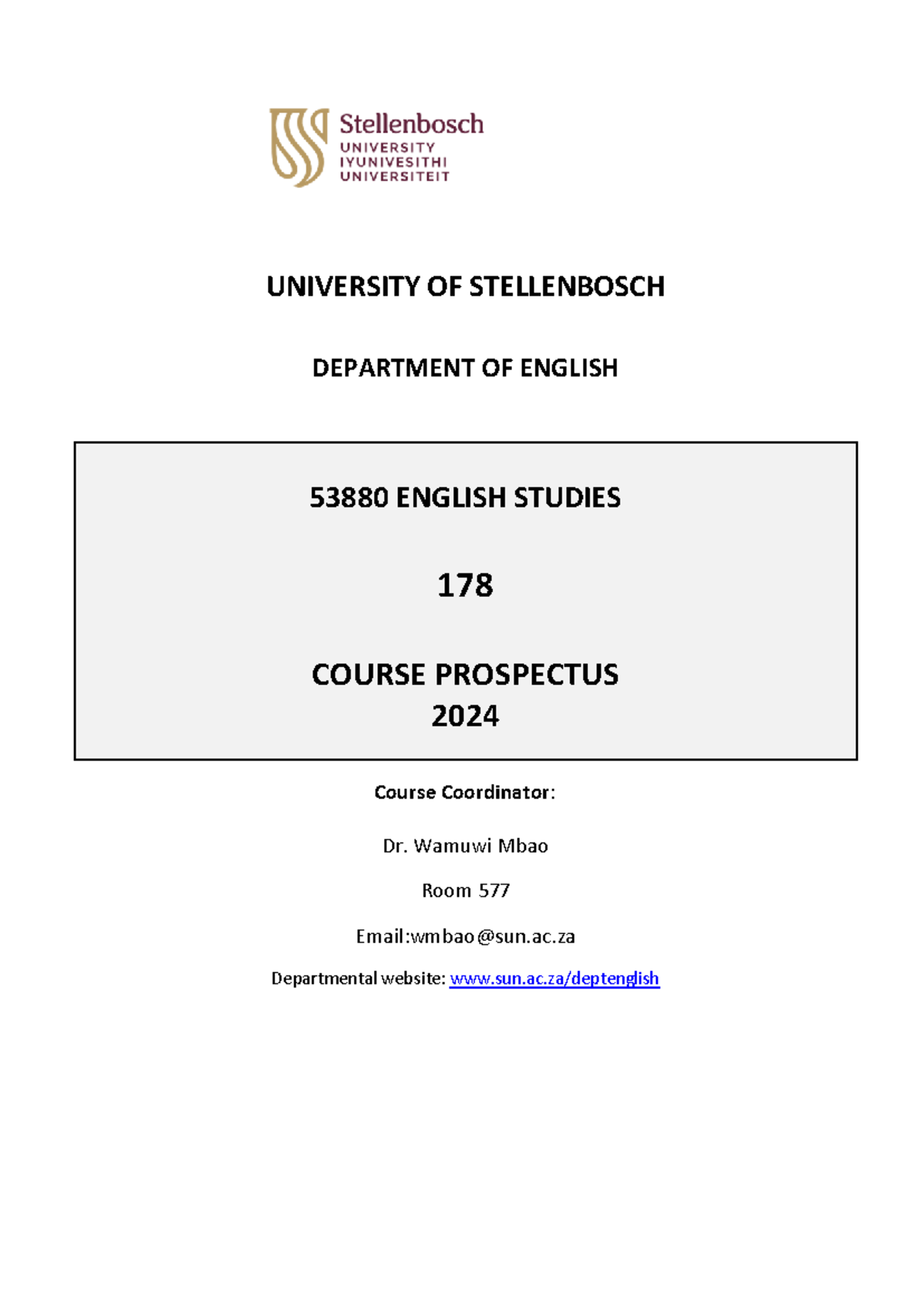 Stellenbosch
UNIVERSITY
IYUNIVESITHI
UNIVERSITEIT

UNIVERSITY OF STELLENBOSCH

DEPARTMENT OF ENGLISH

53880 ENGLISH STUDIES

178

COURSE PROSPECTUS
2024

Course Coordinator:

Dr. Wamuwi Mbao

Room 577

Email:wmbao@sun.ac.za

Departmental website: www.sun.ac.za/deptenglish